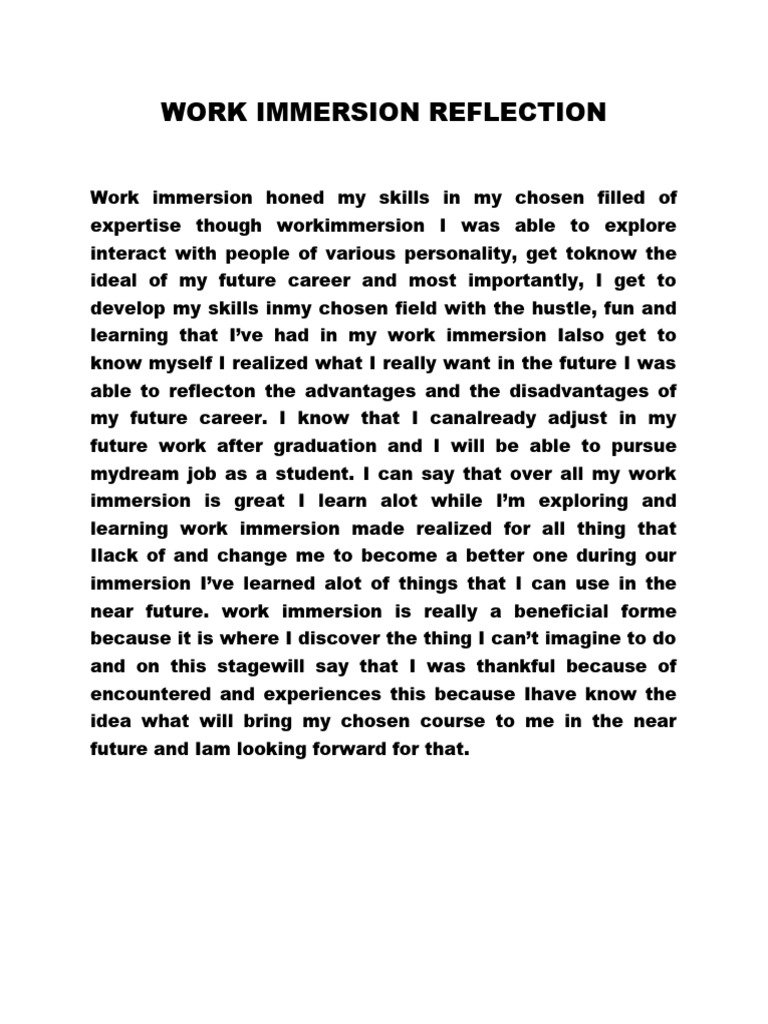 WORK IMMERSION REFLECTION

Work immersion honed my skills in my chosen filled of expertise though workimmersion I was able to explore interact with people of various personality, get toknow the ideal of my future career and most importantly, I get to develop my skills inmy chosen field with the hustle, fun and learning that I've had in my work immersion Ialso get to know myself I realized what I really want in the future I was able to reflecton the advantages and the disadvantages of my future career. I know that I canalready adjust in my future work after graduation and I will be able to pursue mydream job as a student. I can say that over all my work immersion is great I learn alot while I'm exploring and learning work immersion made realized for all thing that Ilack of and change me to become a better one during our immersion I've learned alot of things that I can use in the near future. work immersion is really a beneficial forme because it is where I discover the thing I can't imagine to do and on this stagewill say that I was thankful because of encountered and experiences this because Ihave know the idea what will bring my chosen course to me in the near future and Iam looking forward for that.